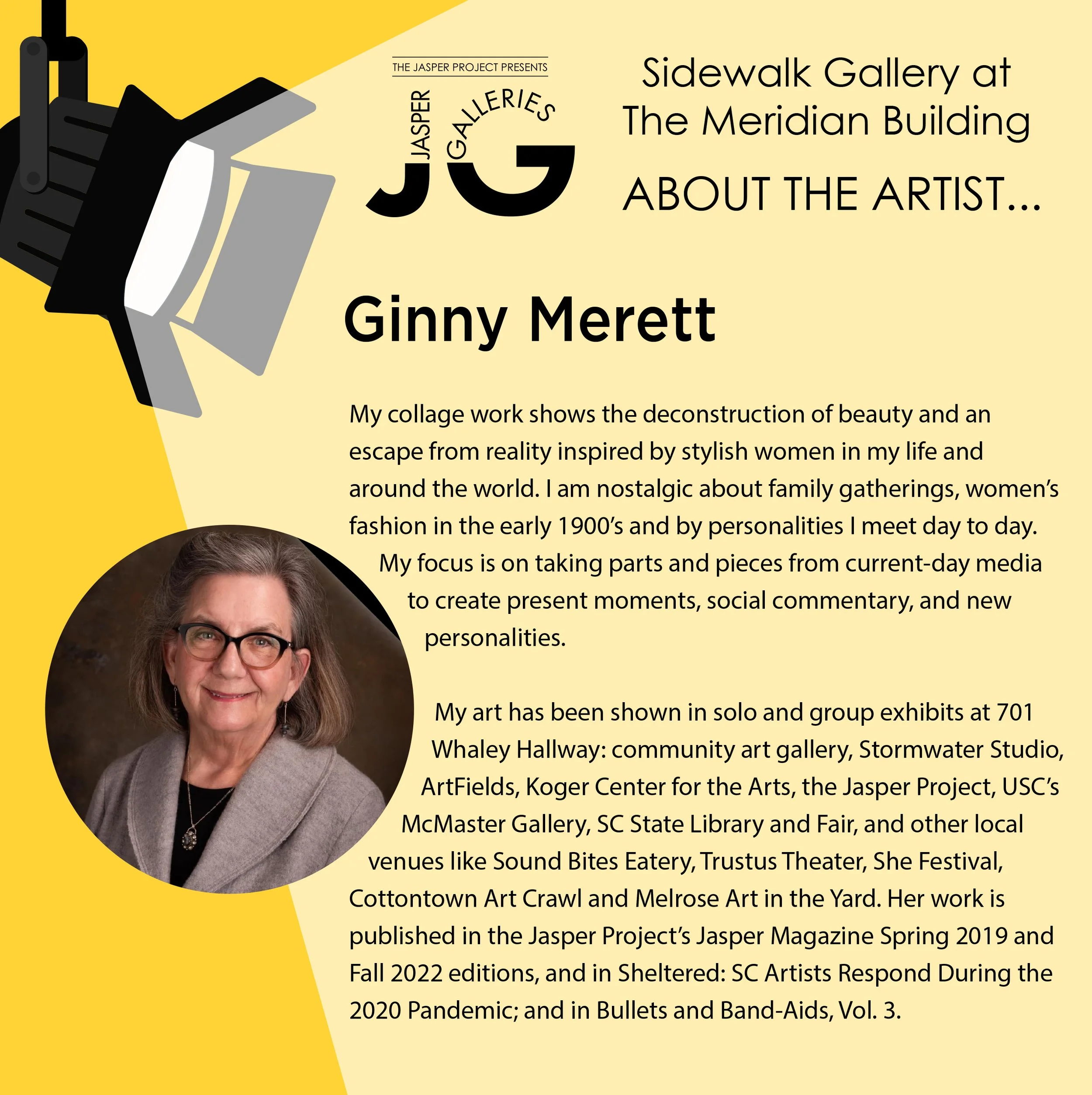 THE JASPER PROJECT PRESENTS

JASPER GALLERIES

JG

Sidewalk Gallery at The Meridian Building

ABOUT THE ARTIST...

Ginny Merett

My collage work shows the deconstruction of beauty and an escape from reality inspired by stylish women in my life and around the world. I am nostalgic about family gatherings, women's fashion in the early 1900's and by personalities I meet day to day. My focus is on taking parts and pieces from current-day media to create present moments, social commentary, and new personalities.

My art has been shown in solo and group exhibits at 701 Whaley Hallway: community art gallery, Stormwater Studio, ArtFields, Koger Center for the Arts, the Jasper Project, USC's McMaster Gallery, SC State Library and Fair, and other local venues like Sound Bites Eatery, Trustus Theater, She Festival, Cottontown Art Crawl and Melrose Art in the Yard. Her work is published in the Jasper Project's Jasper Magazine Spring 2019 and Fall 2022 editions, and in Sheltered: SC Artists Respond During the 2020 Pandemic; and in Bullets and Band-Aids, Vol. 3.